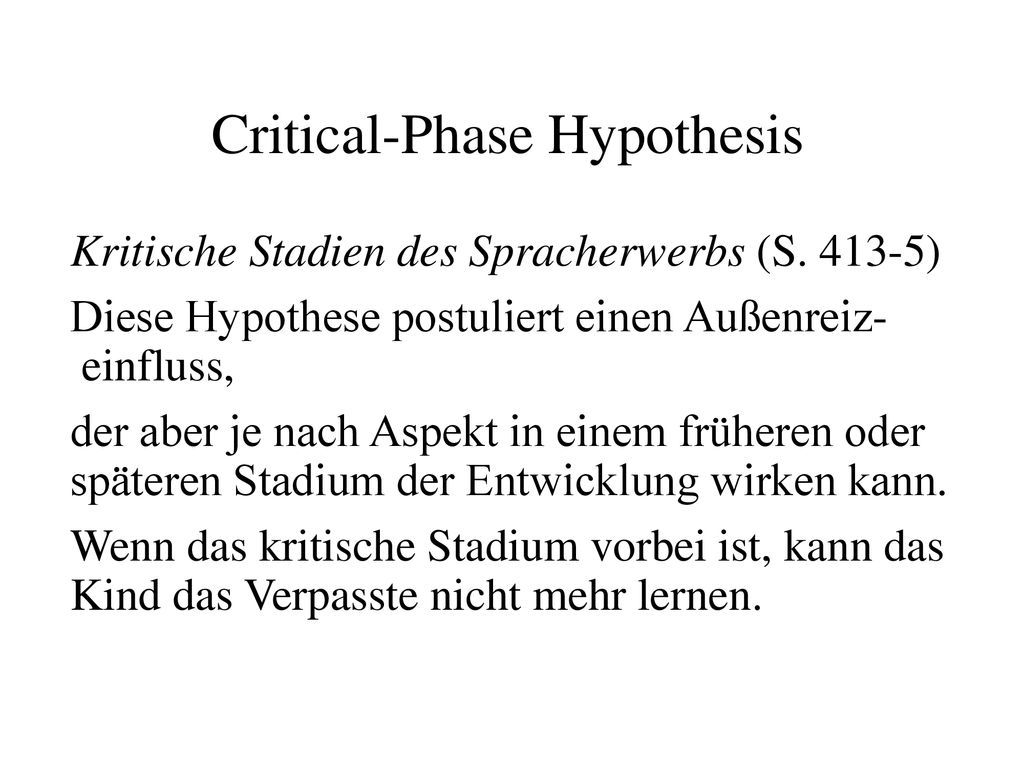 Critical-Phase Hypothesis

Kritische Stadien des Spracherwerbs (S. 413-5)

Diese Hypothese postuliert einen Außenreizeinfluss,

der aber je nach Aspekt in einem früheren oder späteren Stadium der Entwicklung wirken kann.

Wenn das kritische Stadium vorbei ist, kann das Kind das Verpasste nicht mehr lernen.